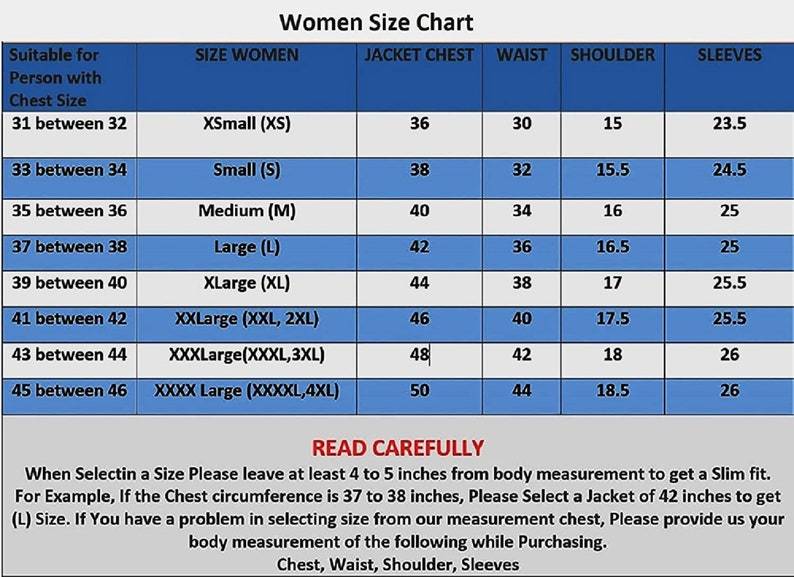 Women Size Chart

| Suitable for Person with Chest Size | SIZE WOMEN | JACKET CHEST | WAIST | SHOULDER | SLEEVES |
|---|---|---|---|---|---|
| 31 between 32 | XSmall (XS) | 36 | 30 | 15 | 23.5 |
| 33 between 34 | Small (S) | 38 | 32 | 15.5 | 24.5 |
| 35 between 36 | Medium (M) | 40 | 34 | 16 | 25 |
| 37 between 38 | Large (L) | 42 | 36 | 16.5 | 25 |
| 39 between 40 | XLarge (XL) | 44 | 38 | 17 | 25.5 |
| 41 between 42 | XXLarge (XXL, 2XL) | 46 | 40 | 17.5 | 25.5 |
| 43 between 44 | XXXLarge(XXXL,3XL) | 48 | 42 | 18 | 26 |
| 45 between 46 | XXXX Large (XXXXL,4XL) | 50 | 44 | 18.5 | 26 |

READ CAREFULLY

When Selectin a Size Please leave at least 4 to 5 inches from body measurement to get a Slim fit. For Example, If the Chest circumference is 37 to 38 inches, Please Select a Jacket of 42 inches to get (L) Size. If You have a problem in selecting size from our measurement chest, Please provide us your body measurement of the following while Purchasing.
Chest, Waist, Shoulder, Sleeves